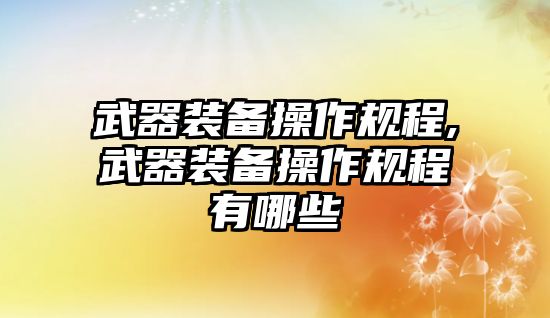 武器装备操作规程,武器装备操作规程有哪些